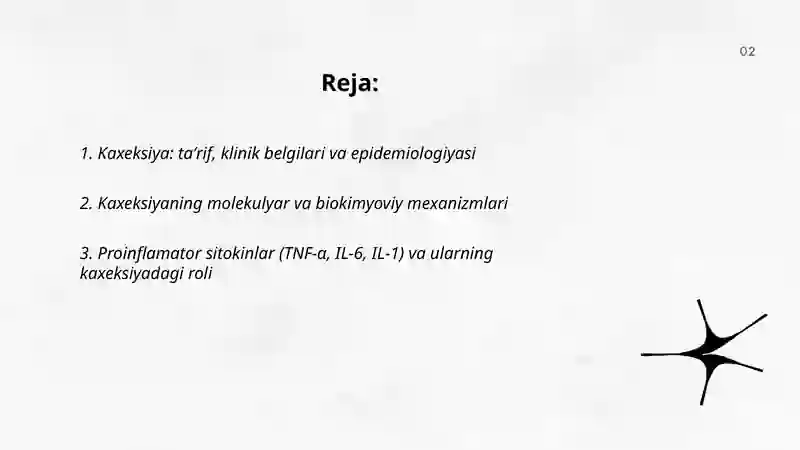 02

Reja:

1. Kaxeksiya: ta’rif, klinik belgilari va epidemiologiyasi

2. Kaxeksiyaning molekulyar va biokimyoviy mexanizmlari

3. Proinflamator sitokinlar (TNF-α, IL-6, IL-1) va ularning kaxeksiyadagi roli